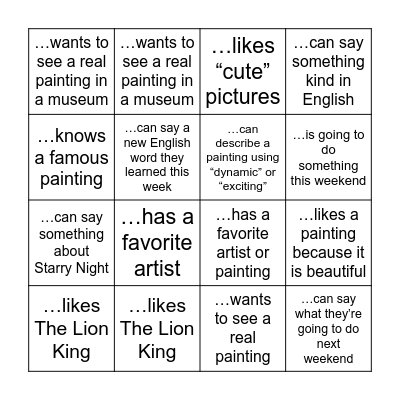 | | | | |
|---|---|---|---|
| …wants to see a real painting in a museum | …wants to see a real painting in a museum | …likes “cute” pictures | …can say something kind in English |
| …knows a famous painting | …can say a new English word they learned this week | …can describe a painting using “dynamic” or “exciting” | …is going to do something this weekend |
| …can say something about Starry Night | …has a favorite artist | …has a favorite artist or painting | …likes a painting because it is beautiful |
| …likes The Lion King | …likes The Lion King | …wants to see a real painting | …can say what they’re going to do next weekend |